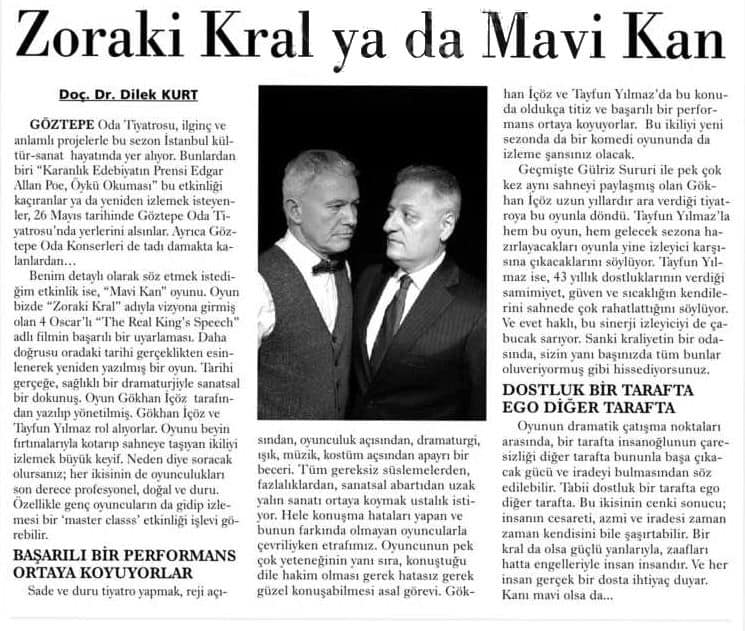 Zoraki Kral ya da Mavi Kan

Doç. Dr. Dilek KURT

GÖZTEPE Oda Tiyatrosu, ilginç ve anlamlı projelerle bu sezon İstanbul kültür-sanat hayatında yer alıyor. Bunlardan biri "Karanlık Edebiyatın Prensi Edgar Allan Poe, Öykü Okuması" bu etkinliği kaçıranlar ya da yeniden izlemek isteyenler, 26 Mayıs tarihinde Göztepe Oda Tiyatrosu'nda yerlerini alsınlar. Ayrıca Göztepe Oda Konserleri de tadı damakta kalanlardan…

Benim detaylı olarak söz etmek istediğim etkinlik ise, "Mavi Kan" oyunu. Oyun bizde "Zoraki Kral" adıyla vizyona girmiş olan 4 Oscar'lı "The Real King's Speech" adlı filmin başarılı bir uyarlaması. Daha doğrusu oradaki tarihi gerçeklikten esinlenerek yeniden yazılmış bir oyun. Tarihi gerçeğe, sağlıklı bir dramaturjiyle sanatsal bir dokunuş. Oyun Gökhan İçöz tarafından yazılıp yönetilmiş. Gökhan İçöz ve Tayfun Yılmaz rol alıyorlar. Oyunu beyin fırtınalarıyla kotarıp sahneye taşıyan ikiliyi izlemek büyük keyif. Neden diye soracak olursanız; her ikisinin de oyunculukları son derece profesyonel, doğal ve duru. Özellikle genç oyuncuların da gidip izlemesi bir 'master classs' etkinliği işlevi görebilir.

BAŞARILI BİR PERFORMANS ORTAYA KOYUYORLAR

Sade ve duru tiyatro yapmak, reji açısından, oyunculuk açısından, dramaturgi, ışık, müzik, kostüm açısından apayrı bir beceri. Tüm gereksiz süslemelerden, fazlalıklardan, sanatsal abartıdan uzak yalın sanatı ortaya koymak ustalık istiyor. Hele konuşma hataları yapan ve bunun farkında olmayan oyuncularla çevriliyken etrafımız. Oyuncunun pek çok yeteneğinin yanı sıra, konuştuğu dile hakim olması gerek hatasız gerek güzel konuşabilmesi asal görevi. Gökhan İçöz ve Tayfun Yılmaz'da bu konuda oldukça titiz ve başarılı bir performans ortaya koyuyorlar. Bu ikiliyi yeni sezonda da bir komedi oyununda da izleme şansınız olacak.

Geçmişte Gülriz Sururi ile pek çok kez aynı sahneyi paylaşmış olan Gökhan İçöz uzun yıllardır ara verdiği tiyatroya bu oyunla döndü. Tayfun Yılmaz'la hem bu oyun, hem gelecek sezona hazırlayacakları oyunla yine izleyici karşısına çıkacaklarını söylüyor. Tayfun Yılmaz ise, 43 yıllık dostluklarının verdiği samimiyet, güven ve sıcaklığın kendilerini sahnede çok rahatlattığını söylüyor. Ve evet haklı, bu sinerji izleyiciyi de çabucak sarıyor. Sanki kraliyetin bir odasında, sizin yanı başınızda tüm bunlar oluveriyormuş gibi hissediyorsunuz.

DOSTLUK BİR TARAFTA EGO DİĞER TARAFTA

Oyunun dramatik çatışma noktaları arasında, bir tarafta insanoğlunun çaresizliği diğer tarafta bununla başa çıkacak gücü ve iradeyi bulmasından söz edilebilir. Tabii dostluk bir tarafta ego diğer tarafta. Bu ikisinin cenki sonucu; insanın cesareti, azmi ve iradesi zaman zaman kendisini bile şaşırtabilir. Bir kral da olsa güçlü yanlarıyla, zaafları hatta engelleriyle insan insandır. Ve her insan gerçek bir dosta ihtiyaç duyar. Kanı mavi olsa da…